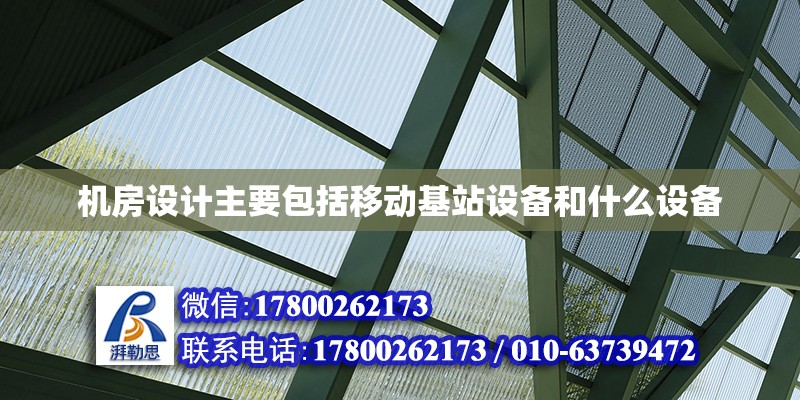 机房设计主要包括移动基站设备和什么设备

湃勒思

微信:17800262173

联系电话:17800262173 / 010-63739472